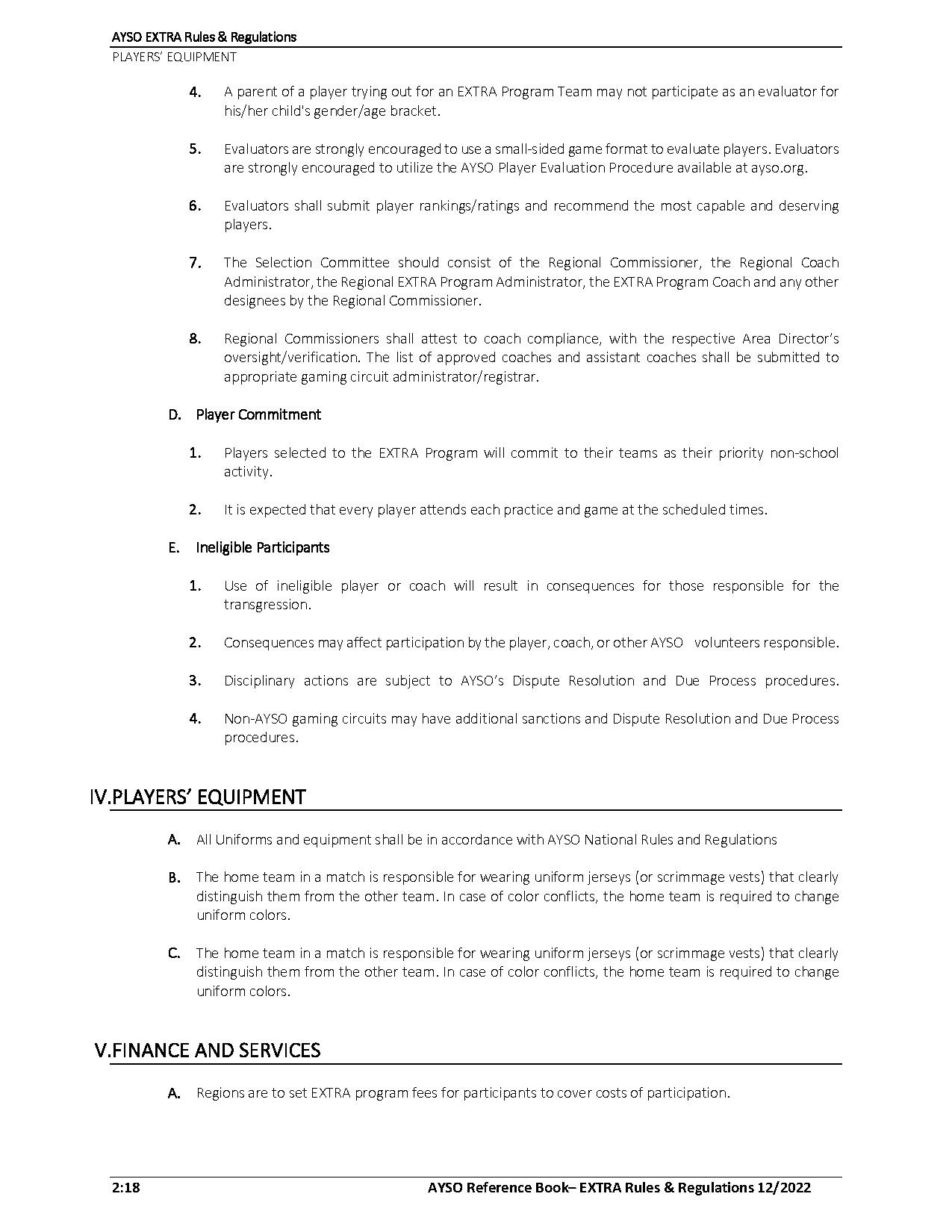 AYSO EXTRA Rules & Regulations
PLAYERS' EQUIPMENT

4. A parent of a player trying out for an EXTRA Program Team may not participate as an evaluator for his/her child's gender/age bracket.

5. Evaluators are strongly encouraged to use a small-sided game format to evaluate players. Evaluators are strongly encouraged to utilize the AYSO Player Evaluation Procedure available at ayso.org.

6. Evaluators shall submit player rankings/ratings and recommend the most capable and deserving players.

7. The Selection Committee should consist of the Regional Commissioner, the Regional Coach Administrator, the Regional EXTRA Program Administrator, the EXTRA Program Coach and any other designees by the Regional Commissioner.

8. Regional Commissioners shall attest to coach compliance, with the respective Area Director's oversight/verification. The list of approved coaches and assistant coaches shall be submitted to appropriate gaming circuit administrator/registrar.

D. Player Commitment

1. Players selected to the EXTRA Program will commit to their teams as their priority non-school activity.

2. It is expected that every player attends each practice and game at the scheduled times.

E. Ineligible Participants

1. Use of ineligible player or coach will result in consequences for those responsible for the transgression.

2. Consequences may affect participation by the player, coach, or other AYSO volunteers responsible.

3. Disciplinary actions are subject to AYSO's Dispute Resolution and Due Process procedures.

4. Non-AYSO gaming circuits may have additional sanctions and Dispute Resolution and Due Process procedures.

IV.PLAYERS' EQUIPMENT

A. All Uniforms and equipment shall be in accordance with AYSO National Rules and Regulations

B. The home team in a match is responsible for wearing uniform jerseys (or scrimmage vests) that clearly distinguish them from the other team. In case of color conflicts, the home team is required to change uniform colors.

C. The home team in a match is responsible for wearing uniform jerseys (or scrimmage vests) that clearly distinguish them from the other team. In case of color conflicts, the home team is required to change uniform colors.

V.FINANCE AND SERVICES

A. Regions are to set EXTRA program fees for participants to cover costs of participation.

2:18 AYSO Reference Book– EXTRA Rules & Regulations 12/2022